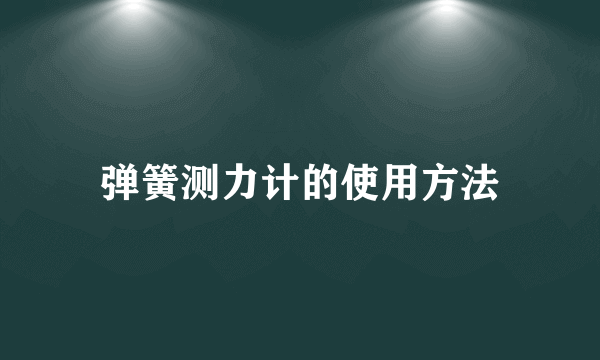 弹簧测力计的使用方法